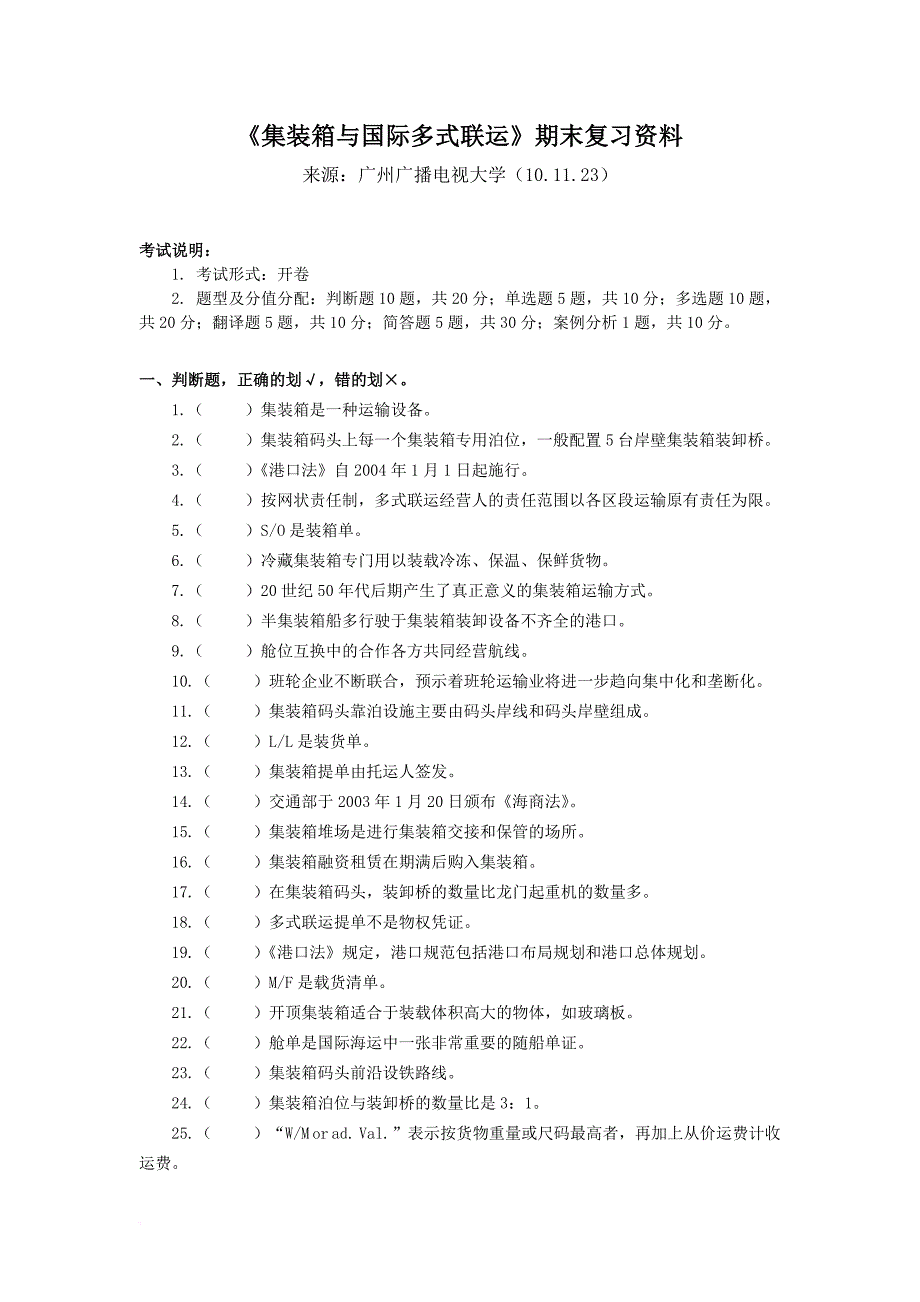 《集装箱与国际多式联运》期末复习资料

来源：广州广播电视大学（10.11.23）

考试说明：

1. 考试形式：开卷

2. 题型及分值分配：判断题10题，共20分；单选题5题，共10分；多选题10题，共20分；翻译题5题，共10分；简答题5题，共30分；案例分析1题，共10分。

一、判断题，正确的划√，错的划×。

1.（　　）集装箱是一种运输设备。

2.（　　）集装箱码头上每一个集装箱专用泊位，一般配置5台岸壁集装箱装卸桥。

3.（　　）《港口法》自2004年1月1日起施行。

4.（　　）按网状责任制，多式联运经营人的责任范围以各区段运输原有责任为限。

5.（　　）S/O是装箱单。

6.（　　）冷藏集装箱专门用以装载冷冻、保温、保鲜货物。

7.（　　）20世纪50年代后期产生了真正意义的集装箱运输方式。

8.（　　）半集装箱船多行驶于集装箱装卸设备不齐全的港口。

9.（　　）舱位互换中的合作各方共同经营航线。

10.（　　）班轮企业不断联合，预示着班轮运输业将进一步趋向集中化和垄断化。

11.（　　）集装箱码头靠泊设施主要由码头岸线和码头岸壁组成。

12.（　　）L/L是装货单。

13.（　　）集装箱提单由托运人签发。

14.（　　）交通部于2003年1月20日颁布《海商法》。

15.（　　）集装箱堆场是进行集装箱交接和保管的场所。

16.（　　）集装箱融资租赁在期满后购入集装箱。

17.（　　）在集装箱码头，装卸桥的数量比龙门起重机的数量多。

18.（　　）多式联运提单不是物权凭证。

19.（　　）《港口法》规定，港口规范包括港口布局规划和港口总体规划。

20.（　　）M/F是载货清单。

21.（　　）开顶集装箱适合于装载体积高大的物体，如玻璃板。

22.（　　）舱单是国际海运中一张非常重要的随船单证。

23.（　　）集装箱码头前沿设铁路线。

24.（　　）集装箱泊位与装卸桥的数量比是3：1。

25.（　　）“W/M or ad. Val.”表示按货物重量或尺码最高者，再加上从价运费计收运费。